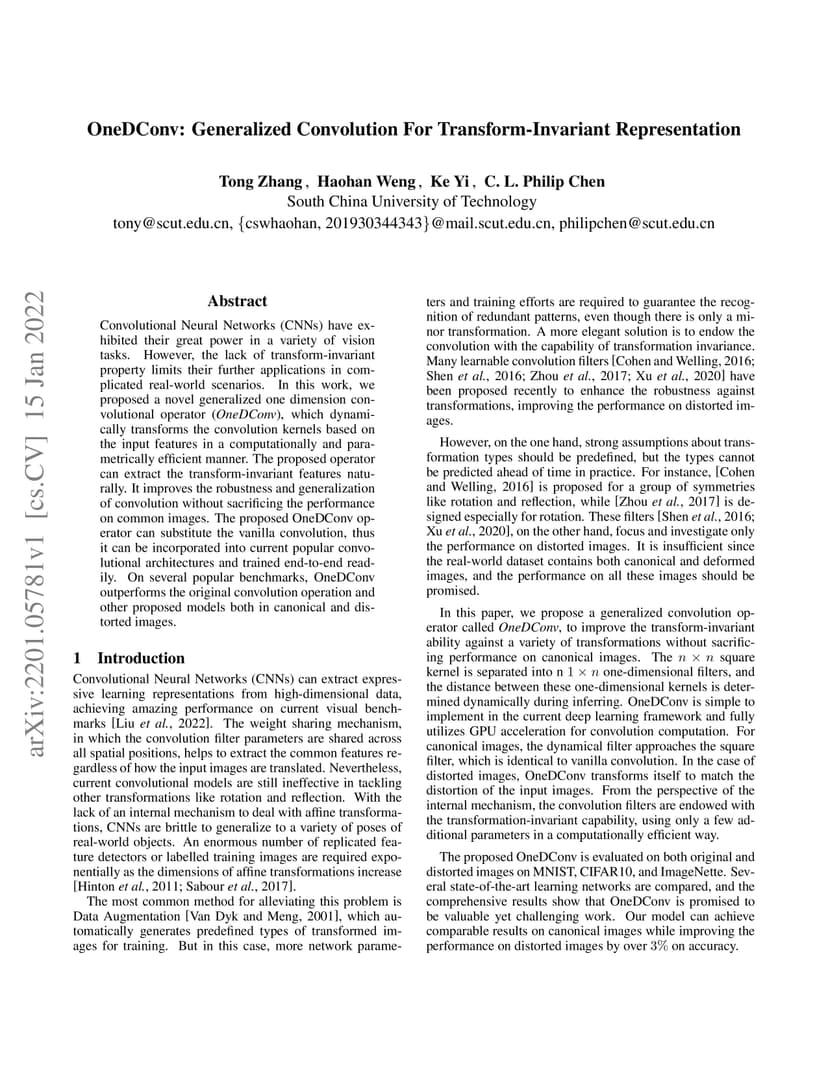 OneDConv: Generalized Convolution For Transform-Invariant Representation

Tong Zhang , Haohan Weng , Ke Yi , C. L. Philip Chen
South China University of Technology
tony@scut.edu.cn, {cswhaohan, 201930344343}@mail.scut.edu.cn, philipchen@scut.edu.cn

arXiv:2201.05781v1 [cs.CV] 15 Jan 2022

Abstract

Convolutional Neural Networks (CNNs) have exhibited their great power in a variety of vision tasks. However, the lack of transform-invariant property limits their further applications in complicated real-world scenarios. In this work, we proposed a novel generalized one dimension convolutional operator (OneDConv), which dynamically transforms the convolution kernels based on the input features in a computationally and parametrically efficient manner. The proposed operator can extract the transform-invariant features naturally. It improves the robustness and generalization of convolution without sacrificing the performance on common images. The proposed OneDConv operator can substitute the vanilla convolution, thus it can be incorporated into current popular convolutional architectures and trained end-to-end readily. On several popular benchmarks, OneDConv outperforms the original convolution operation and other proposed models both in canonical and distorted images.

1 Introduction

Convolutional Neural Networks (CNNs) can extract expressive learning representations from high-dimensional data, achieving amazing performance on current visual benchmarks [Liu et al., 2022]. The weight sharing mechanism, in which the convolution filter parameters are shared across all spatial positions, helps to extract the common features regardless of how the input images are translated. Nevertheless, current convolutional models are still ineffective in tackling other transformations like rotation and reflection. With the lack of an internal mechanism to deal with affine transformations, CNNs are brittle to generalize to a variety of poses of real-world objects. An enormous number of replicated feature detectors or labelled training images are required exponentially as the dimensions of affine transformations increase [Hinton et al., 2011; Sabour et al., 2017].

The most common method for alleviating this problem is Data Augmentation [Van Dyk and Meng, 2001], which automatically generates predefined types of transformed images for training. But in this case, more network parameters and training efforts are required to guarantee the recognition of redundant patterns, even though there is only a minor transformation. A more elegant solution is to endow the convolution with the capability of transformation invariance. Many learnable convolution filters [Cohen and Welling, 2016; Shen et al., 2016; Zhou et al., 2017; Xu et al., 2020] have been proposed recently to enhance the robustness against transformations, improving the performance on distorted images.

However, on the one hand, strong assumptions about transformation types should be predefined, but the types cannot be predicted ahead of time in practice. For instance, [Cohen and Welling, 2016] is proposed for a group of symmetries like rotation and reflection, while [Zhou et al., 2017] is designed especially for rotation. These filters [Shen et al., 2016; Xu et al., 2020], on the other hand, focus and investigate only the performance on distorted images. It is insufficient since the real-world dataset contains both canonical and deformed images, and the performance on all these images should be promised.

In this paper, we propose a generalized convolution operator called OneDConv, to improve the transform-invariant ability against a variety of transformations without sacrificing performance on canonical images. The $n \times n$ square kernel is separated into n $1 \times n$ one-dimensional filters, and the distance between these one-dimensional kernels is determined dynamically during inferring. OneDConv is simple to implement in the current deep learning framework and fully utilizes GPU acceleration for convolution computation. For canonical images, the dynamical filter approaches the square filter, which is identical to vanilla convolution. In the case of distorted images, OneDConv transforms itself to match the distortion of the input images. From the perspective of the internal mechanism, the convolution filters are endowed with the transformation-invariant capability, using only a few additional parameters in a computationally efficient way.

The proposed OneDConv is evaluated on both original and distorted images on MNIST, CIFAR10, and ImageNette. Several state-of-the-art learning networks are compared, and the comprehensive results show that OneDConv is promised to be valuable yet challenging work. Our model can achieve comparable results on canonical images while improving the performance on distorted images by over $3\%$ on accuracy.